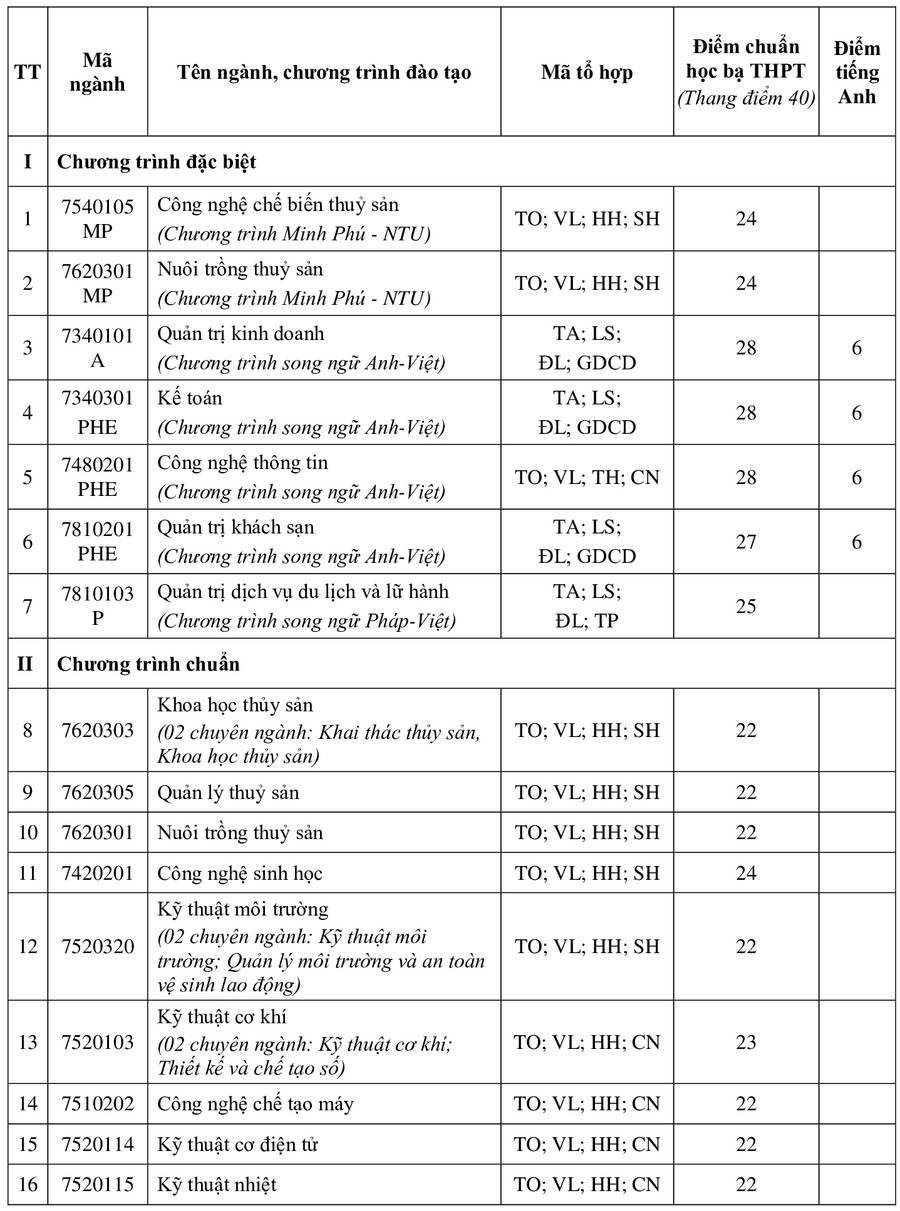 | TT | Mã ngành | Tên ngành, chương trình đào tạo | Mã tổ hợp | Điểm chuẩn học bạ THPT (Thang điểm 40) | Điểm tiếng Anh |
|---|---|---|---|---|---|
| I | Chương trình đặc biệt | | | | |
| 1 | 7540105 MP | Công nghệ chế biến thuỷ sản (Chương trình Minh Phú - NTU) | TO; VL; HH; SH | 24 | |
| 2 | 7620301 MP | Nuôi trồng thuỷ sản (Chương trình Minh Phú - NTU) | TO; VL; HH; SH | 24 | |
| 3 | 7340101 A | Quản trị kinh doanh (Chương trình song ngữ Anh-Việt) | TA; LS; ĐL; GDCD | 28 | 6 |
| 4 | 7340301 PHE | Kế toán (Chương trình song ngữ Anh-Việt) | TA; LS; ĐL; GDCD | 28 | 6 |
| 5 | 7480201 PHE | Công nghệ thông tin (Chương trình song ngữ Anh-Việt) | TO; VL; TH; CN | 28 | 6 |
| 6 | 7810201 PHE | Quản trị khách sạn (Chương trình song ngữ Anh-Việt) | TA; LS; ĐL; GDCD | 27 | 6 |
| 7 | 7810103 P | Quản trị dịch vụ du lịch và lữ hành (Chương trình song ngữ Pháp-Việt) | TA; LS; ĐL; TP | 25 | |
| II | Chương trình chuẩn | | | | |
| 8 | 7620303 | Khoa học thủy sản (02 chuyên ngành: Khai thác thủy sản, Khoa học thủy sản) | TO; VL; HH; SH | 22 | |
| 9 | 7620305 | Quản lý thuỷ sản | TO; VL; HH; SH | 22 | |
| 10 | 7620301 | Nuôi trồng thuỷ sản | TO; VL; HH; SH | 22 | |
| 11 | 7420201 | Công nghệ sinh học | TO; VL; HH; SH | 24 | |
| 12 | 7520320 | Kỹ thuật môi trường (02 chuyên ngành: Kỹ thuật môi trường; Quản lý môi trường và an toàn vệ sinh lao động) | TO; VL; HH; SH | 22 | |
| 13 | 7520103 | Kỹ thuật cơ khí (02 chuyên ngành: Kỹ thuật cơ khí; Thiết kế và chế tạo số) | TO; VL; HH; CN | 23 | |
| 14 | 7510202 | Công nghệ chế tạo máy | TO; VL; HH; CN | 22 | |
| 15 | 7520114 | Kỹ thuật cơ điện tử | TO; VL; HH; CN | 22 | |
| 16 | 7520115 | Kỹ thuật nhiệt | TO; VL; HH; CN | 22 | |